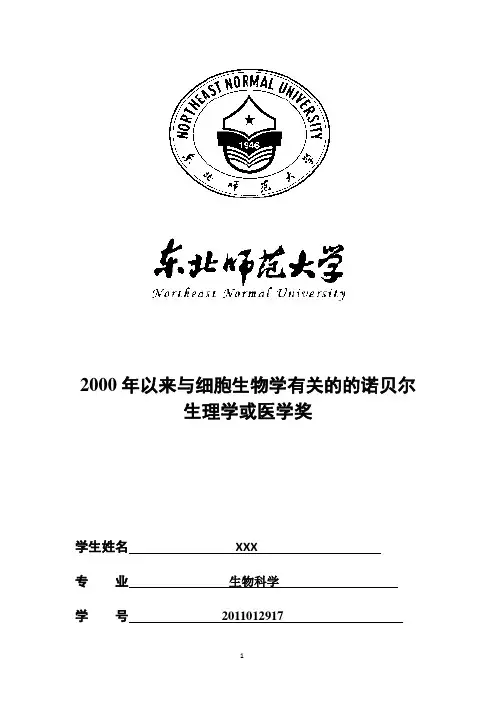 NORTHEAST NORMAL UNIVERSITY

1946

东北师范大学

东北师范大学

Northeast Normal University

2000 年以来与细胞生物学有关的的诺贝尔生理学或医学奖

学生姓名 XXX

专 业 生物科学

学 号 2011012917

1